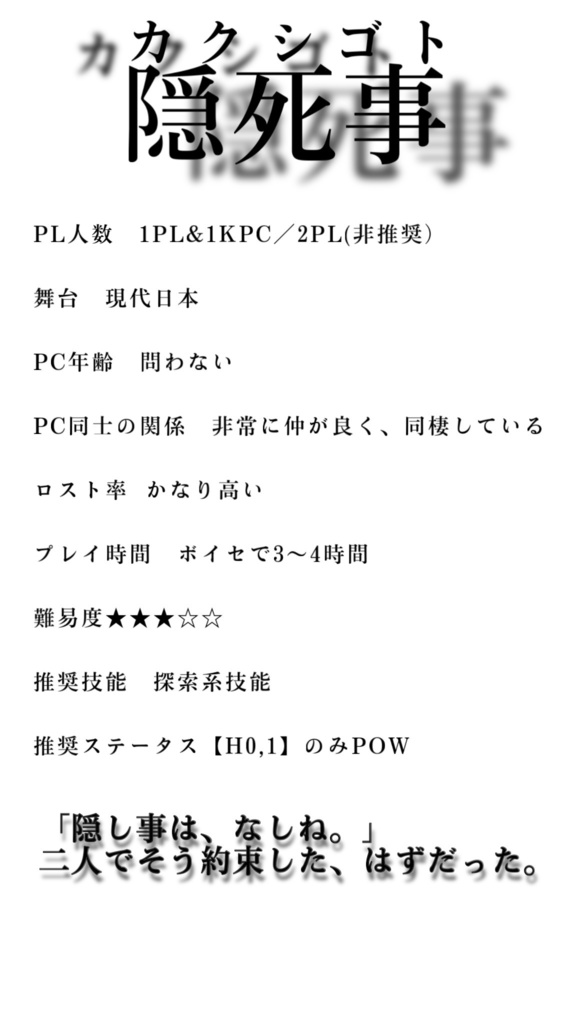 カクシゴト
隠死事

PL人数　1PL&1KPC／2PL(非推奨)

舞台　現代日本

PC年齢　問わない

PC同士の関係　非常に仲が良く、同棲している

ロスト率　かなり高い

プレイ時間　ボイセで3～4時間

難易度★★★☆☆

推奨技能　探索系技能

推奨ステータス【H0,1】のみPOW

「隠し事は、なしね。」
二人でそう約束した、はずだった。